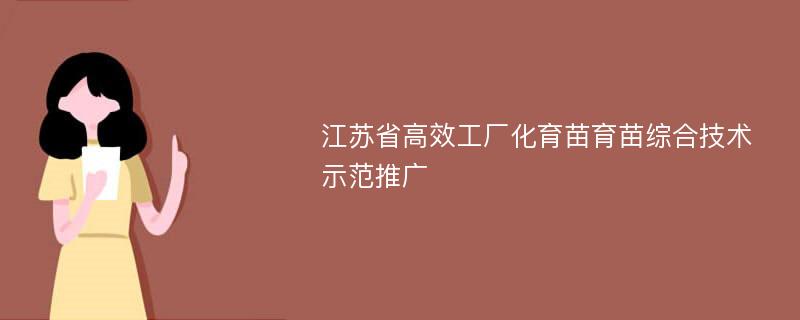 江苏省高效工厂化育苗育苗综合技术示范推广